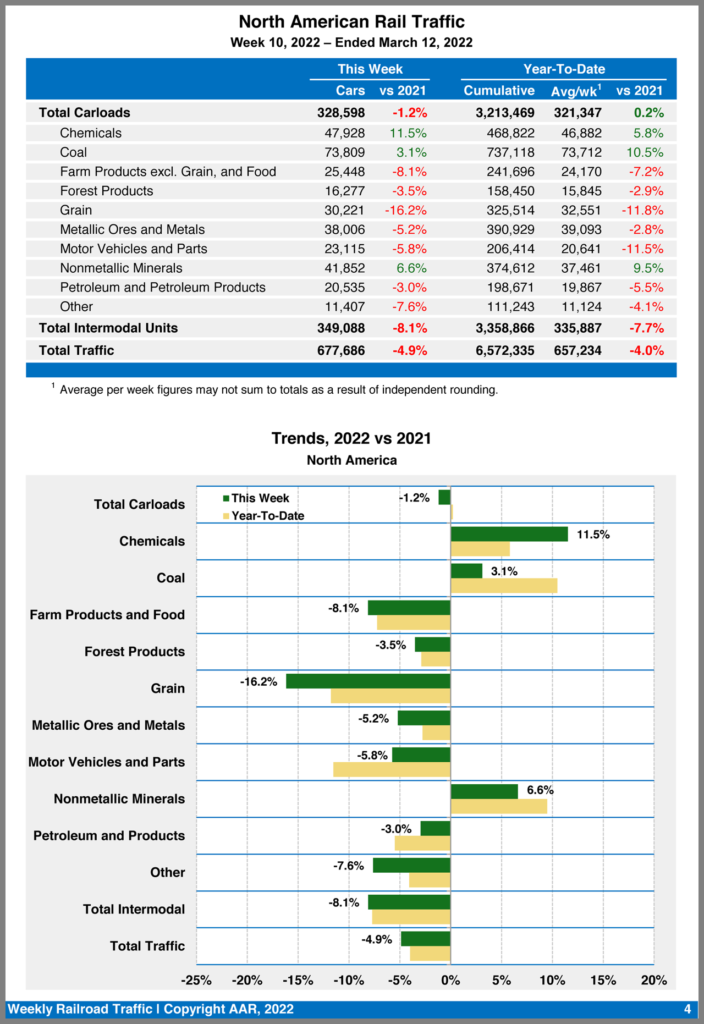 North American Rail Traffic
Week 10, 2022 – Ended March 12, 2022

| | This Week | | Year-To-Date | | |
|---|---|---|---|---|---|
| | Cars | vs 2021 | Cumulative | Avg/wk$^1$ | vs 2021 |
| Total Carloads | 328,598 | -1.2% | 3,213,469 | 321,347 | 0.2% |
| Chemicals | 47,928 | 11.5% | 468,822 | 46,882 | 5.8% |
| Coal | 73,809 | 3.1% | 737,118 | 73,712 | 10.5% |
| Farm Products excl. Grain, and Food | 25,448 | -8.1% | 241,696 | 24,170 | -7.2% |
| Forest Products | 16,277 | -3.5% | 158,450 | 15,845 | -2.9% |
| Grain | 30,221 | -16.2% | 325,514 | 32,551 | -11.8% |
| Metallic Ores and Metals | 38,006 | -5.2% | 390,929 | 39,093 | -2.8% |
| Motor Vehicles and Parts | 23,115 | -5.8% | 206,414 | 20,641 | -11.5% |
| Nonmetallic Minerals | 41,852 | 6.6% | 374,612 | 37,461 | 9.5% |
| Petroleum and Petroleum Products | 20,535 | -3.0% | 198,671 | 19,867 | -5.5% |
| Other | 11,407 | -7.6% | 111,243 | 11,124 | -4.1% |
| Total Intermodal Units | 349,088 | -8.1% | 3,358,866 | 335,887 | -7.7% |
| Total Traffic | 677,686 | -4.9% | 6,572,335 | 657,234 | -4.0% |

$^1$ Average per week figures may not sum to totals as a result of independent rounding.

Trends, 2022 vs 2021
North America

This Week
Year-To-Date

Total Carloads -1.2%
Chemicals 11.5%
Coal 3.1%
Farm Products and Food -8.1%
Forest Products -3.5%
Grain -16.2%
Metallic Ores and Metals -5.2%
Motor Vehicles and Parts -5.8%
Nonmetallic Minerals 6.6%
Petroleum and Products -3.0%
Other -7.6%
Total Intermodal -8.1%
Total Traffic -4.9%

-25% -20% -15% -10% -5% 0% 5% 10% 15% 20%

Weekly Railroad Traffic | Copyright AAR, 2022 4